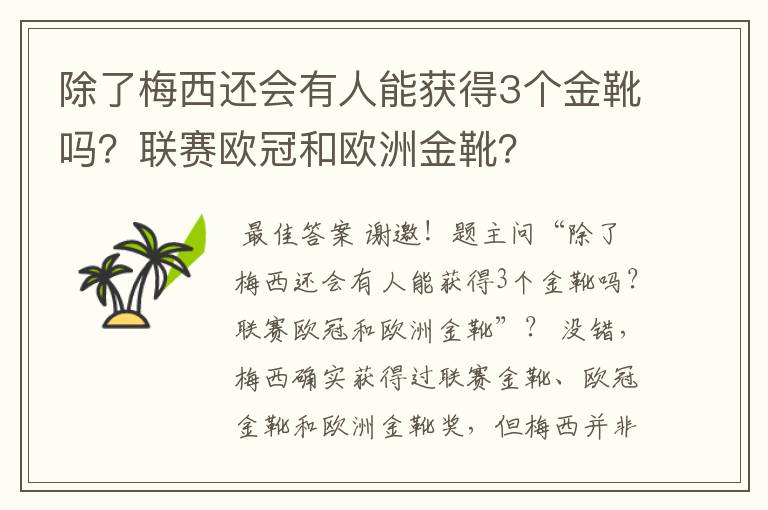 除了梅西还会有人能获得3个金靴吗？联赛欧冠和欧洲金靴？

最佳答案 谢邀！题主问“除了梅西还会有人能获得3个金靴吗？联赛欧冠和欧洲金靴”？ 没错，梅西确实获得过联赛金靴、欧冠金靴和欧洲金靴奖，但梅西并非